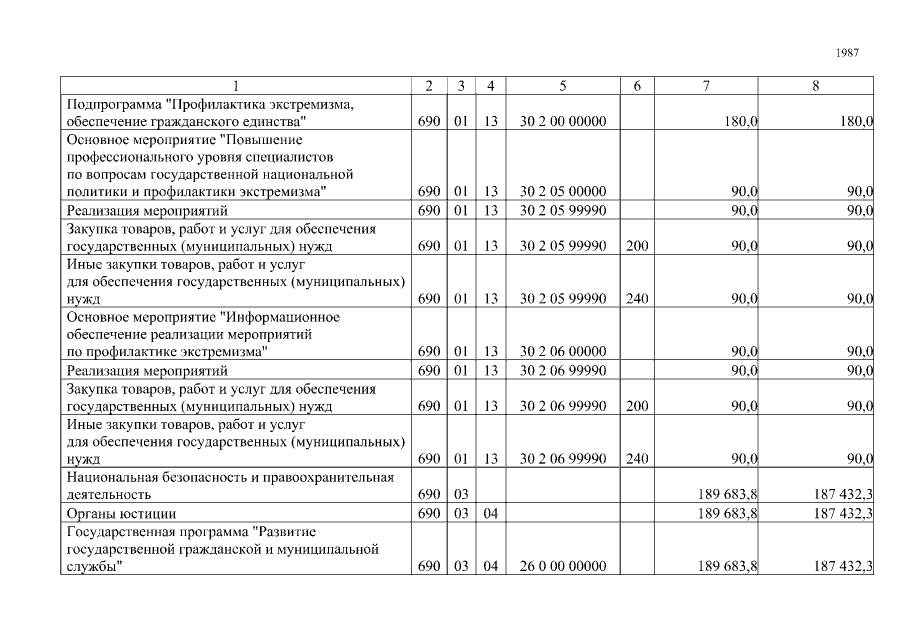 1987

| 1 | 2 | 3 | 4 | 5 | 6 | 7 | 8 |
|---|---|---|---|---|---|---|---|
| Подпрограмма "Профилактика экстремизма, обеспечение гражданского единства" | 690 | 01 | 13 | 30 2 00 00000 | | 180,0 | 180,0 |
| Основное мероприятие "Повышение профессионального уровня специалистов по вопросам государственной национальной политики и профилактики экстремизма" | 690 | 01 | 13 | 30 2 05 00000 | | 90,0 | 90,0 |
| Реализация мероприятий | 690 | 01 | 13 | 30 2 05 99990 | | 90,0 | 90,0 |
| Закупка товаров, работ и услуг для обеспечения государственных (муниципальных) нужд | 690 | 01 | 13 | 30 2 05 99990 | 200 | 90,0 | 90,0 |
| Иные закупки товаров, работ и услуг для обеспечения государственных (муниципальных) нужд | 690 | 01 | 13 | 30 2 05 99990 | 240 | 90,0 | 90,0 |
| Основное мероприятие "Информационное обеспечение реализации мероприятий по профилактике экстремизма" | 690 | 01 | 13 | 30 2 06 00000 | | 90,0 | 90,0 |
| Реализация мероприятий | 690 | 01 | 13 | 30 2 06 99990 | | 90,0 | 90,0 |
| Закупка товаров, работ и услуг для обеспечения государственных (муниципальных) нужд | 690 | 01 | 13 | 30 2 06 99990 | 200 | 90,0 | 90,0 |
| Иные закупки товаров, работ и услуг для обеспечения государственных (муниципальных) нужд | 690 | 01 | 13 | 30 2 06 99990 | 240 | 90,0 | 90,0 |
| Национальная безопасность и правоохранительная деятельность | 690 | 03 | | | | 189 683,8 | 187 432,3 |
| Органы юстиции | 690 | 03 | 04 | | | 189 683,8 | 187 432,3 |
| Государственная программа "Развитие государственной гражданской и муниципальной службы" | 690 | 03 | 04 | 26 0 00 00000 | | 189 683,8 | 187 432,3 |